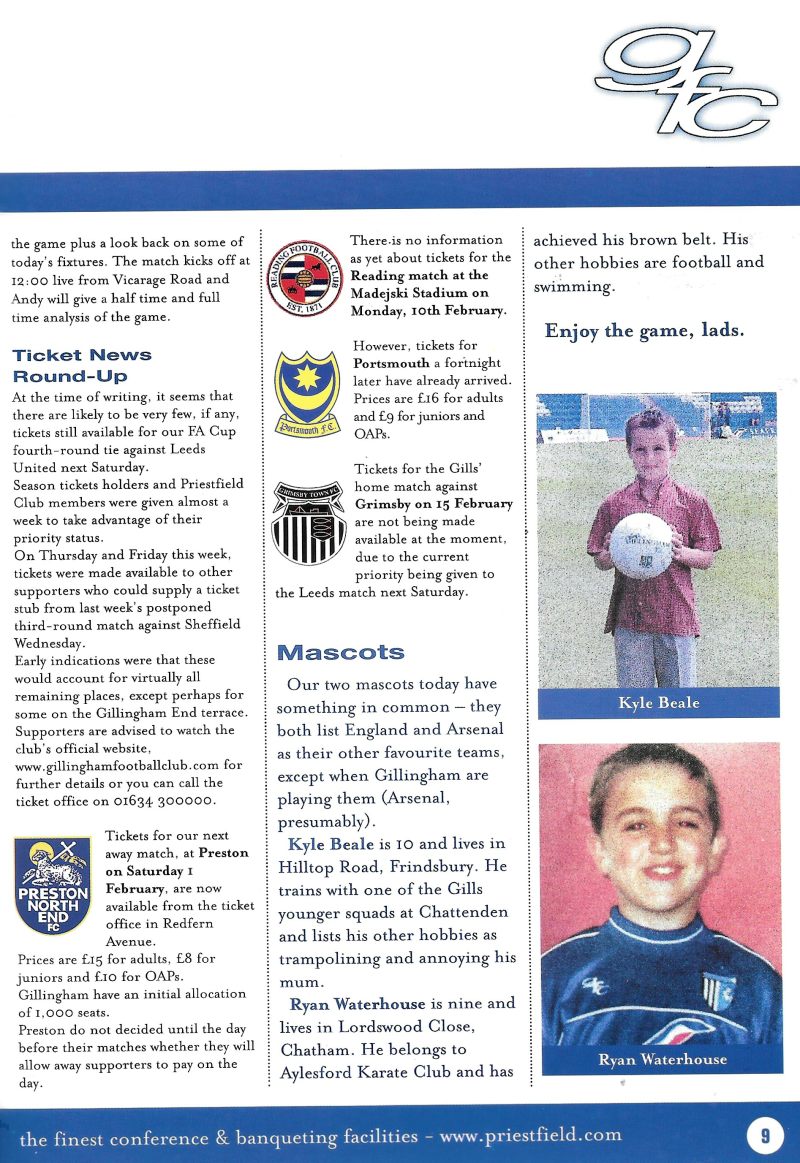 gfc

the game plus a look back on some of today's fixtures. The match kicks off at 12:00 live from Vicarage Road and Andy will give a half time and full time analysis of the game.

Ticket News Round-Up

At the time of writing, it seems that there are likely to be very few, if any, tickets still available for our FA Cup fourth-round tie against Leeds United next Saturday.
Season tickets holders and Priestfield Club members were given almost a week to take advantage of their priority status.
On Thursday and Friday this week, tickets were made available to other supporters who could supply a ticket stub from last week's postponed third-round match against Sheffield Wednesday.
Early indications were that these would account for virtually all remaining places, except perhaps for some on the Gillingham End terrace.
Supporters are advised to watch the club's official website, www.gillinghamfootballclub.com for further details or you can call the ticket office on 01634 300000.

PRESTON NORTH END FC

Tickets for our next away match, at Preston on Saturday 1 February, are now available from the ticket office in Redfern Avenue.
Prices are £15 for adults, £8 for juniors and £10 for OAPs.
Gillingham have an initial allocation of 1,000 seats.
Preston do not decided until the day before their matches whether they will allow away supporters to pay on the day.

READING FOOTBALL CLUB EST. 1871

There is no information as yet about tickets for the Reading match at the Madejski Stadium on Monday, 10th February.

Portsmouth F.C.

However, tickets for Portsmouth a fortnight later have already arrived. Prices are £16 for adults and £9 for juniors and OAPs.

GRIMSBY TOWN FC

Tickets for the Gills' home match against Grimsby on 15 February are not being made available at the moment, due to the current priority being given to the Leeds match next Saturday.

Mascots

Our two mascots today have something in common – they both list England and Arsenal as their other favourite teams, except when Gillingham are playing them (Arsenal, presumably).
Kyle Beale is 10 and lives in Hilltop Road, Frindsbury. He trains with one of the Gills younger squads at Chattenden and lists his other hobbies as trampolining and annoying his mum.
Ryan Waterhouse is nine and lives in Lordswood Close, Chatham. He belongs to Aylesford Karate Club and has achieved his brown belt. His other hobbies are football and swimming.

Enjoy the game, lads.

Kyle Beale

Ryan Waterhouse

the finest conference & banqueting facilities - www.priestfield.com

9